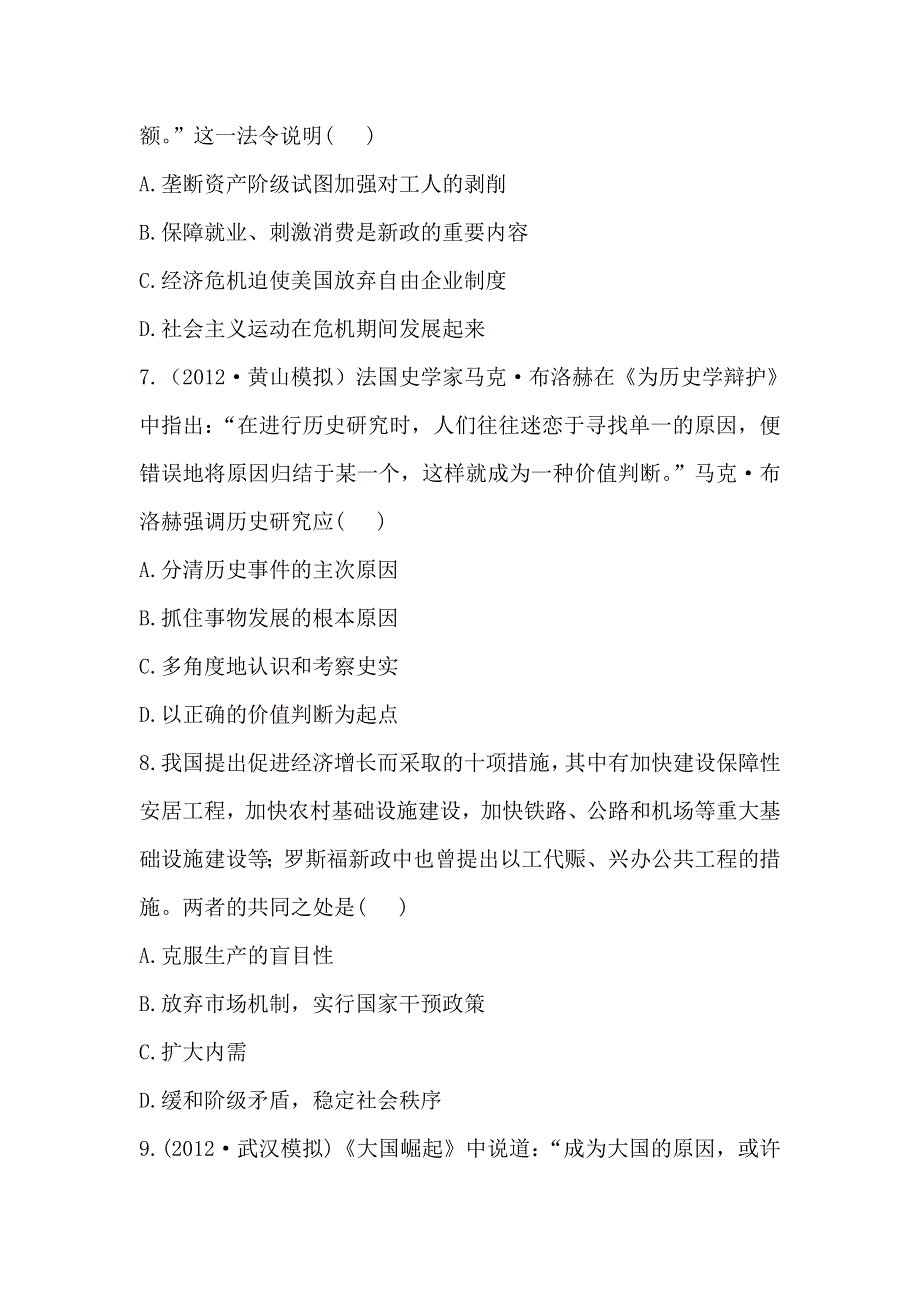 额。”这一法令说明(　　)

A.垄断资产阶级试图加强对工人的剥削

B.保障就业、刺激消费是新政的重要内容

C.经济危机迫使美国放弃自由企业制度

D.社会主义运动在危机期间发展起来

7.（2012·黄山模拟）法国史学家马克·布洛赫在《为历史学辩护》中指出：“在进行历史研究时，人们往往迷恋于寻找单一的原因，便错误地将原因归结于某一个，这样就成为一种价值判断。”马克·布洛赫强调历史研究应(　　)

A.分清历史事件的主次原因

B.抓住事物发展的根本原因

C.多角度地认识和考察史实

D.以正确的价值判断为起点

8.我国提出促进经济增长而采取的十项措施，其中有加快建设保障性安居工程，加快农村基础设施建设，加快铁路、公路和机场等重大基础设施建设等；罗斯福新政中也曾提出以工代赈、兴办公共工程的措施。两者的共同之处是(　　)

A.克服生产的盲目性

B.放弃市场机制，实行国家干预政策

C.扩大内需

D.缓和阶级矛盾，稳定社会秩序

9.(2012·武汉模拟)《大国崛起》中说道：“成为大国的原因，或许